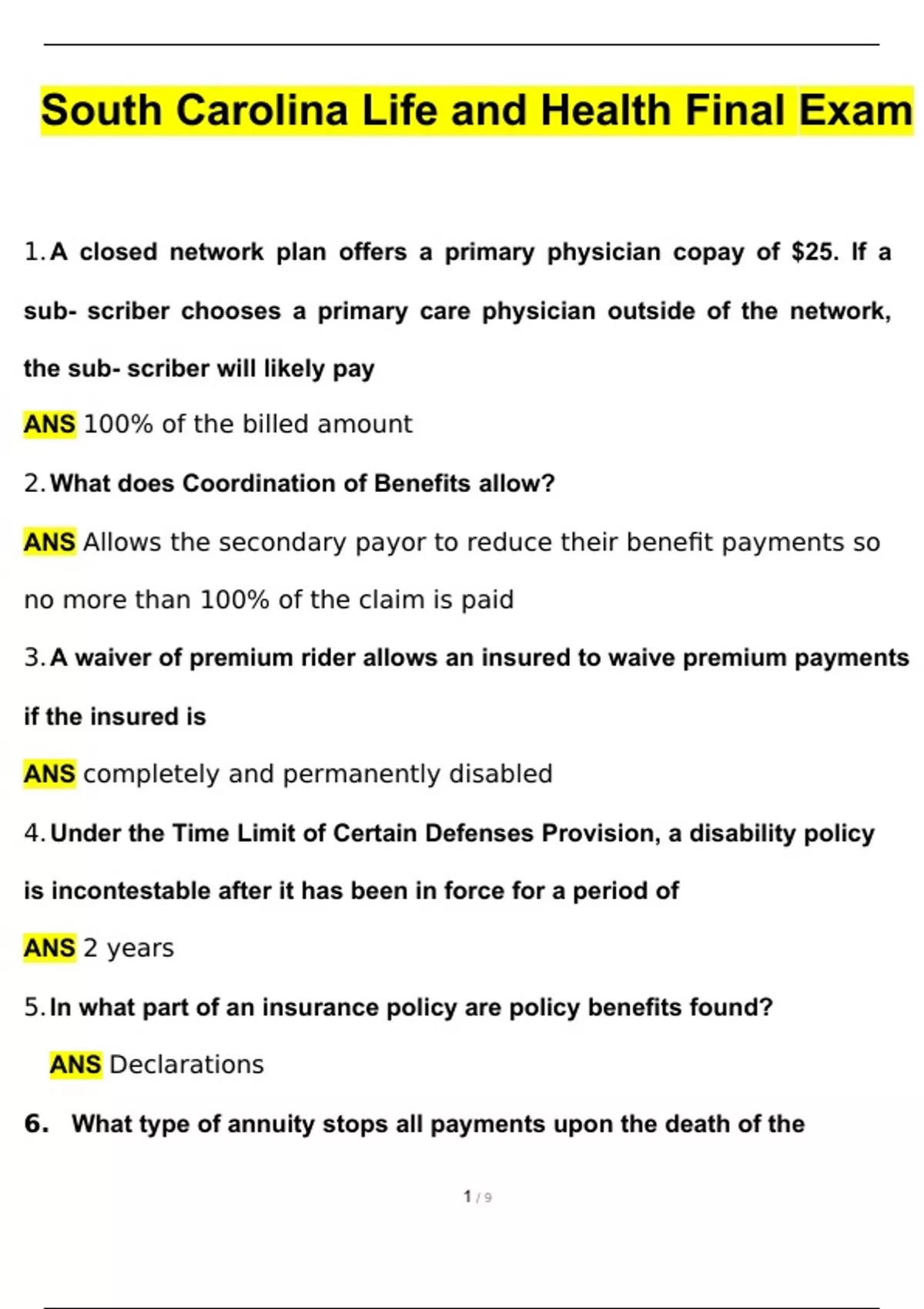 South Carolina Life and Health Final Exam

1. A closed network plan offers a primary physician copay of $25. If a sub- scriber chooses a primary care physician outside of the network, the sub- scriber will likely pay

ANS 100% of the billed amount

2. What does Coordination of Benefits allow?

ANS Allows the secondary payor to reduce their benefit payments so no more than 100% of the claim is paid

3. A waiver of premium rider allows an insured to waive premium payments if the insured is

ANS completely and permanently disabled

4. Under the Time Limit of Certain Defenses Provision, a disability policy is incontestable after it has been in force for a period of

ANS 2 years

5. In what part of an insurance policy are policy benefits found?

ANS Declarations

6. What type of annuity stops all payments upon the death of the

1 / 9